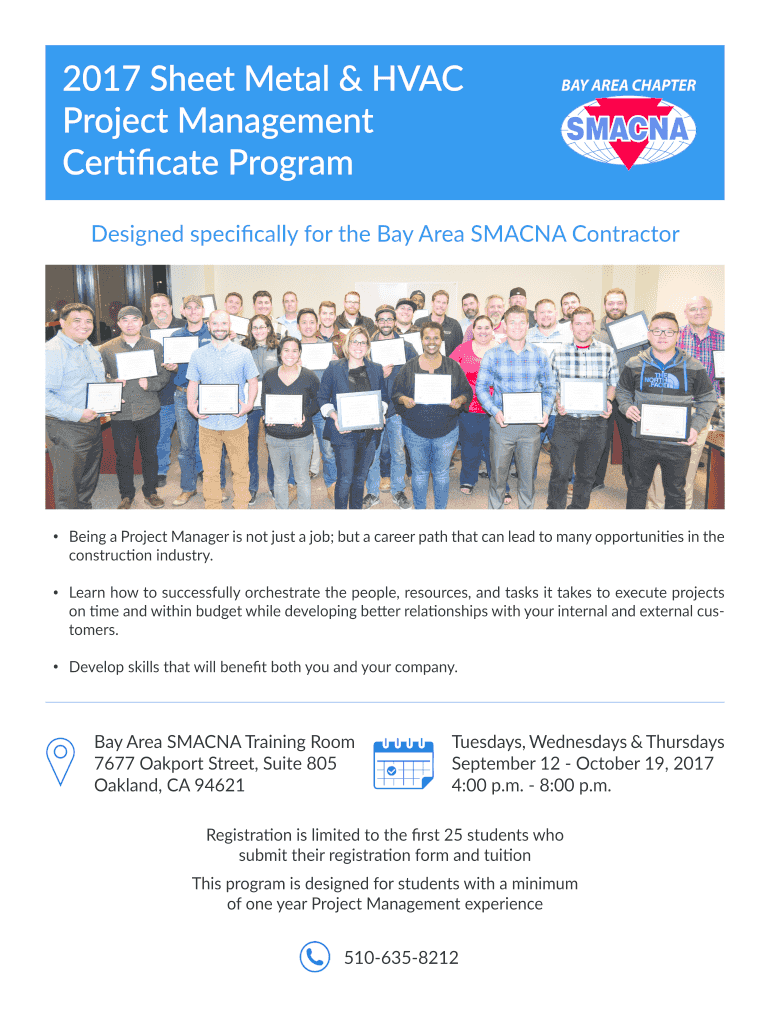 2017 Sheet Metal & HVAC Project Management Certificate Program

BAY AREA CHAPTER
SMACNA

Designed specifically for the Bay Area SMACNA Contractor

THE NORTH FACE

• Being a Project Manager is not just a job; but a career path that can lead to many opportunities in the construction industry.

• Learn how to successfully orchestrate the people, resources, and tasks it takes to execute projects on time and within budget while developing better relationships with your internal and external customers.

• Develop skills that will benefit both you and your company.

Bay Area SMACNA Training Room
7677 Oakport Street, Suite 805
Oakland, CA 94621

Tuesdays, Wednesdays & Thursdays
September 12 - October 19, 2017
4:00 p.m. - 8:00 p.m.

Registration is limited to the first 25 students who submit their registration form and tuition

This program is designed for students with a minimum of one year Project Management experience

510-635-8212